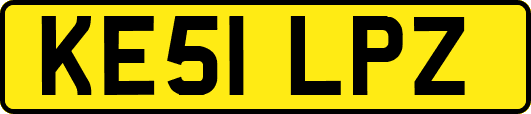 KE51 LPZ